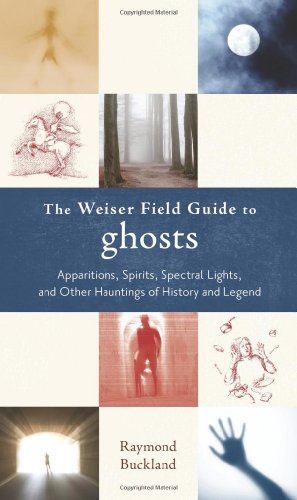 Copyrighted Material

The Weiser Field Guide to
ghosts

Apparitions, Spirits, Spectral Lights, and Other Hauntings of History and Legend

Raymond
Buckland

Copyrighted Material